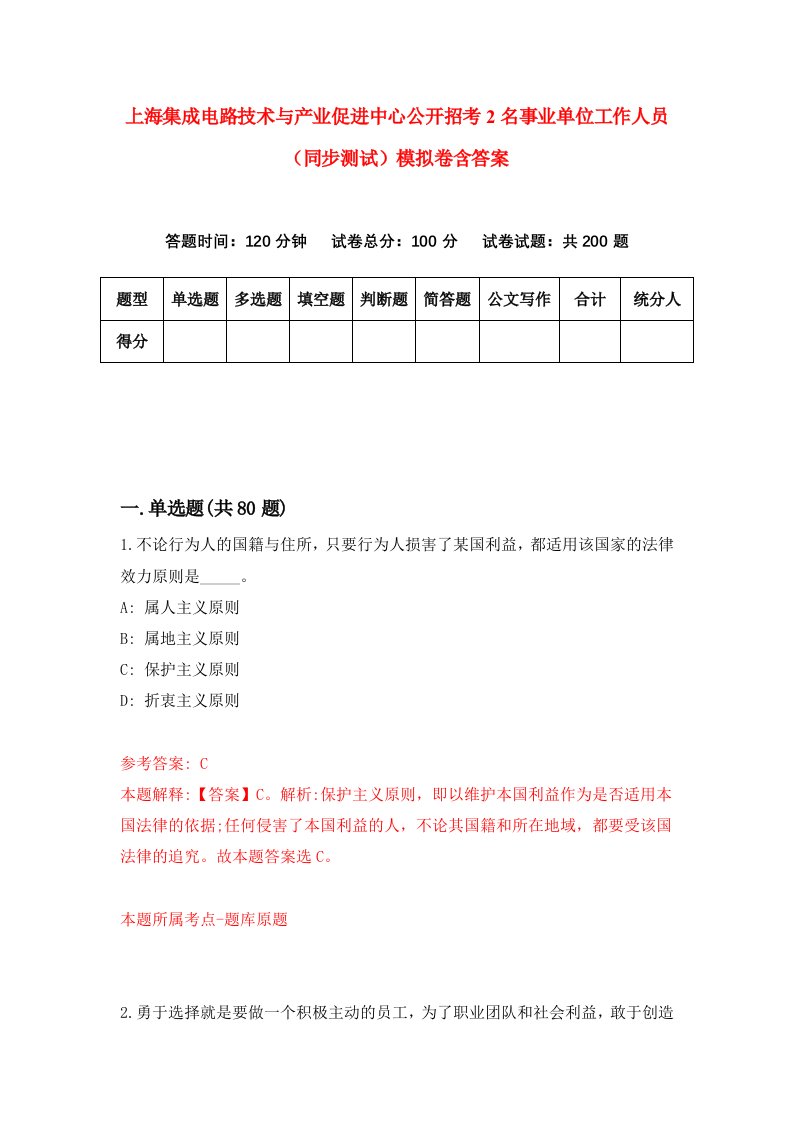 上海集成电路技术与产业促进中心公开招考2名事业单位工作人员（同步测试）模拟卷含答案

答题时间：120分钟　试卷总分：100分　试卷试题：共200题

| 题型 | 单选题 | 多选题 | 填空题 | 判断题 | 简答题 | 公文写作 | 合计 | 统分人 |
|---|---|---|---|---|---|---|---|---|
| 得分 | | | | | | | | |

一.单选题(共80题)

1.不论行为人的国籍与住所，只要行为人损害了某国利益，都适用该国家的法律效力原则是_____。

A: 属人主义原则

B: 属地主义原则

C: 保护主义原则

D: 折衷主义原则

参考答案: C

本题解释:【答案】C。解析:保护主义原则，即以维护本国利益作为是否适用本国法律的依据;任何侵害了本国利益的人，不论其国籍和所在地域，都要受该国法律的追究。故本题答案选C。

本题所属考点-题库原题

2.勇于选择就是要做一个积极主动的员工，为了职业团队和社会利益，敢于创造